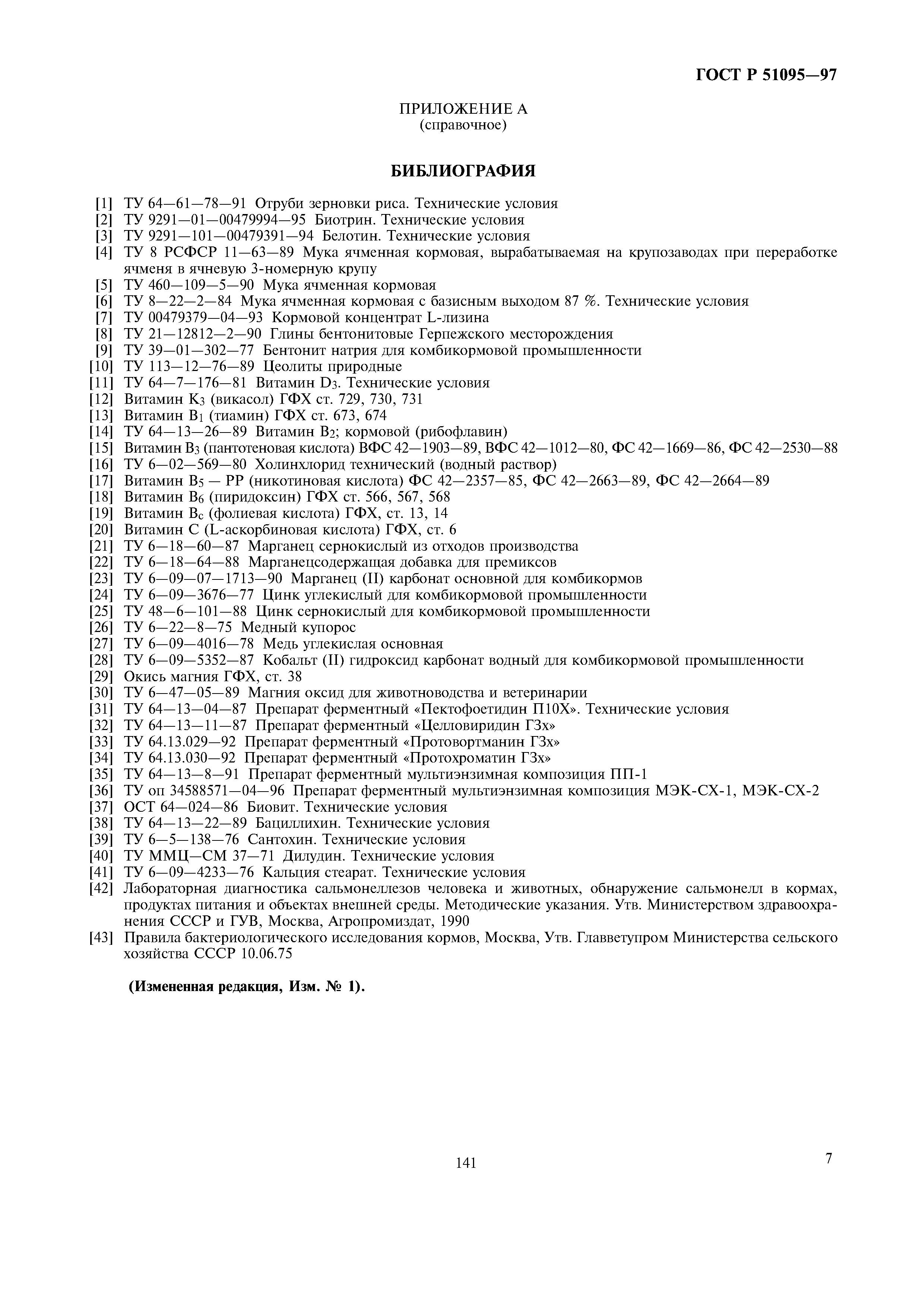 ГОСТ Р 51095—97

ПРИЛОЖЕНИЕ А
(справочное)

БИБЛИОГРАФИЯ

[1] ТУ 64—61—78—91 Отруби зерновки риса. Технические условия
[2] ТУ 9291—01—00479994—95 Биотрин. Технические условия
[3] ТУ 9291—101—00479391—94 Белотин. Технические условия
[4] ТУ 8 РСФСР 11—63—89 Мука ячменная кормовая, вырабатываемая на крупозаводах при переработке ячменя в ячневую 3-номерную крупу
[5] ТУ 460—109—5—90 Мука ячменная кормовая
[6] ТУ 8—22—2—84 Мука ячменная кормовая с базисным выходом 87 %. Технические условия
[7] ТУ 00479379—04—93 Кормовой концентрат L-лизина
[8] ТУ 21—12812—2—90 Глины бентонитовые Герпежского месторождения
[9] ТУ 39—01—302—77 Бентонит натрия для комбикормовой промышленности
[10] ТУ 113—12—76—89 Цеолиты природные
[11] ТУ 64—7—176—81 Витамин $D_3$. Технические условия
[12] Витамин $K_3$ (викасол) ГФХ ст. 729, 730, 731
[13] Витамин $B_1$ (тиамин) ГФХ ст. 673, 674
[14] ТУ 64—13—26—89 Витамин $B_2$; кормовой (рибофлавин)
[15] Витамин $B_3$ (пантотеновая кислота) ВФС 42—1903—89, ВФС 42—1012—80, ФС 42—1669—86, ФС 42—2530—88
[16] ТУ 6—02—569—80 Холинхлорид технический (водный раствор)
[17] Витамин $B_5$ — РР (никотиновая кислота) ФС 42—2357—85, ФС 42—2663—89, ФС 42—2664—89
[18] Витамин $B_6$ (пиридоксин) ГФХ ст. 566, 567, 568
[19] Витамин $B_c$ (фолиевая кислота) ГФХ, ст. 13, 14
[20] Витамин С (L-аскорбиновая кислота) ГФХ, ст. 6
[21] ТУ 6—18—60—87 Марганец сернокислый из отходов производства
[22] ТУ 6—18—64—88 Марганецсодержащая добавка для премиксов
[23] ТУ 6—09—07—1713—90 Марганец (II) карбонат основной для комбикормов
[24] ТУ 6—09—3676—77 Цинк углекислый для комбикормовой промышленности
[25] ТУ 48—6—101—88 Цинк сернокислый для комбикормовой промышленности
[26] ТУ 6—22—8—75 Медный купорос
[27] ТУ 6—09—4016—78 Медь углекислая основная
[28] ТУ 6—09—5352—87 Кобальт (II) гидроксид карбонат водный для комбикормовой промышленности
[29] Окись магния ГФХ, ст. 38
[30] ТУ 6—47—05—89 Магния оксид для животноводства и ветеринарии
[31] ТУ 64—13—04—87 Препарат ферментный «Пектофоетидин П10Х». Технические условия
[32] ТУ 64—13—11—87 Препарат ферментный «Целловиридин Г3х»
[33] ТУ 64.13.029—92 Препарат ферментный «Протовортманин Г3х»
[34] ТУ 64.13.030—92 Препарат ферментный «Протохроматин Г3х»
[35] ТУ 64—13—8—91 Препарат ферментный мультиэнзимная композиция ПП-1
[36] ТУ оп 34588571—04—96 Препарат ферментный мультиэнзимная композиция МЭК-СХ-1, МЭК-СХ-2
[37] ОСТ 64—024—86 Биовит. Технические условия
[38] ТУ 64—13—22—89 Бациллихин. Технические условия
[39] ТУ 6—5—138—76 Сантохин. Технические условия
[40] ТУ ММЦ—СМ 37—71 Дилудин. Технические условия
[41] ТУ 6—09—4233—76 Кальция стеарат. Технические условия
[42] Лабораторная диагностика сальмонеллезов человека и животных, обнаружение сальмонелл в кормах, продуктах питания и объектах внешней среды. Методические указания. Утв. Министерством здравоохранения СССР и ГУВ, Москва, Агропромиздат, 1990
[43] Правила бактериологического исследования кормов, Москва, Утв. Главветупром Министерства сельского хозяйства СССР 10.06.75

(Измененная редакция, Изм. № 1).

141

7